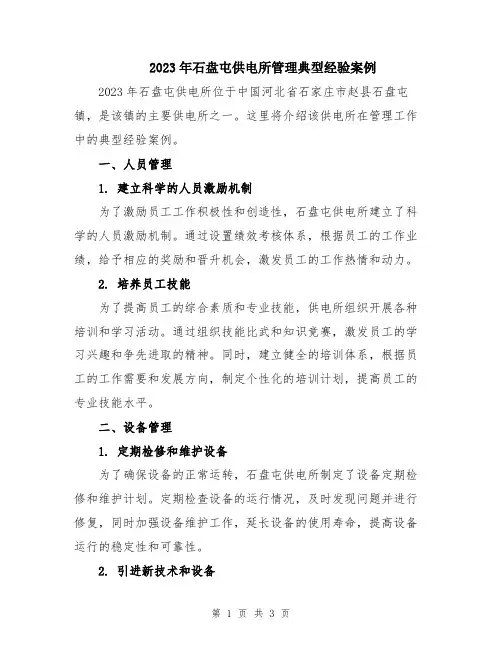 2023年石盘屯供电所管理典型经验案例

2023年石盘屯供电所位于中国河北省石家庄市赵县石盘屯镇，是该镇的主要供电所之一。这里将介绍该供电所在管理工作中的典型经验案例。

一、人员管理

1. 建立科学的人员激励机制

为了激励员工工作积极性和创造性，石盘屯供电所建立了科学的人员激励机制。通过设置绩效考核体系，根据员工的工作业绩，给予相应的奖励和晋升机会，激发员工的工作热情和动力。

2. 培养员工技能

为了提高员工的综合素质和专业技能，供电所组织开展各种培训和学习活动。通过组织技能比武和知识竞赛，激发员工的学习兴趣和争先进取的精神。同时，建立健全的培训体系，根据员工的工作需要和发展方向，制定个性化的培训计划，提高员工的专业技能水平。

二、设备管理

1. 定期检修和维护设备

为了确保设备的正常运转，石盘屯供电所制定了设备定期检修和维护计划。定期检查设备的运行情况，及时发现问题并进行修复，同时加强设备维护工作，延长设备的使用寿命，提高设备运行的稳定性和可靠性。

2. 引进新技术和设备

第 1 页 共 3 页